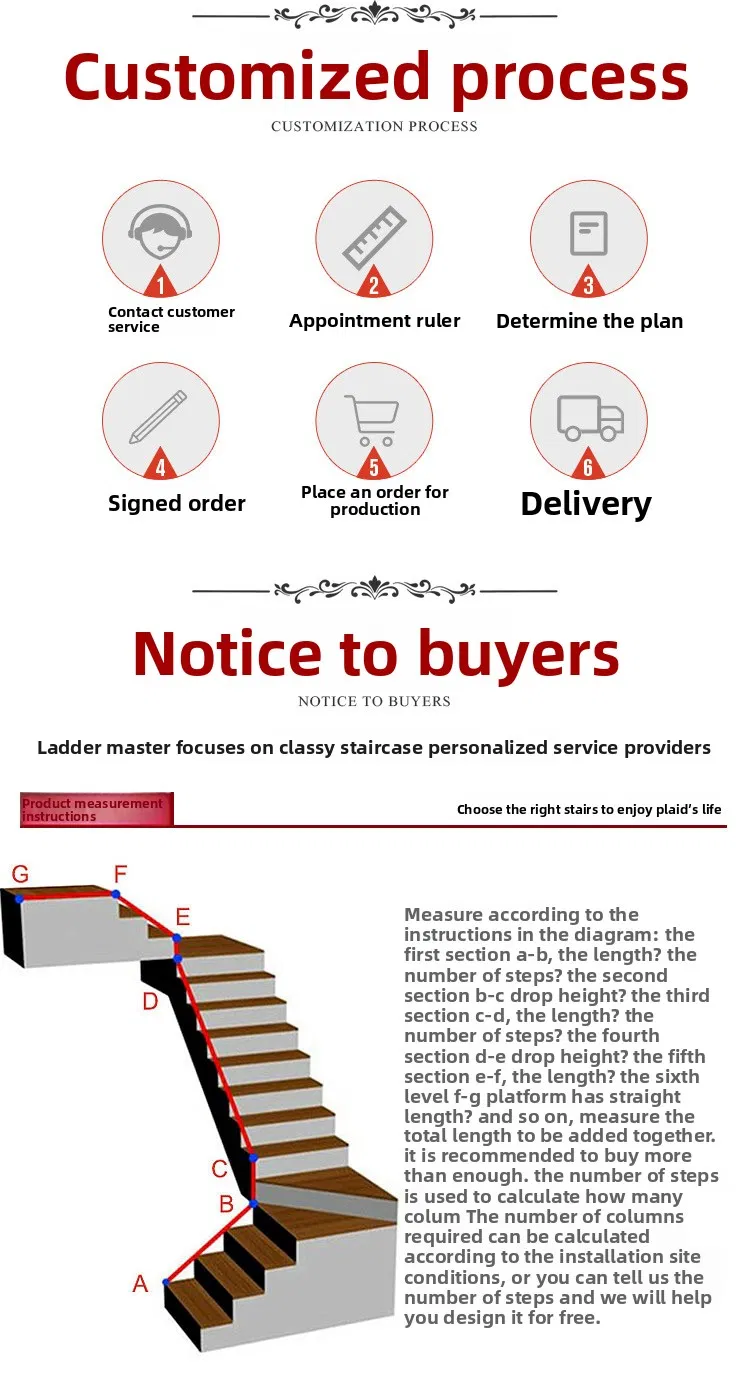 Customized process

CUSTOMIZATION PROCESS

1
Contact customer service

2
Appointment ruler

3
Determine the plan

4
Signed order

5
Place an order for production

6
Delivery

Notice to buyers

NOTICE TO BUYERS

Ladder master focuses on classy staircase personalized service providers

Product measurement instructions

Choose the right stairs to enjoy plaid's life

G F E D C B A

Measure according to the instructions in the diagram: the first section a-b, the length? the number of steps? the second section b-c drop height? the third section c-d, the length? the number of steps? the fourth section d-e drop height? the fifth section e-f, the length? the sixth level f-g platform has straight length? and so on, measure the total length to be added together. it is recommended to buy more than enough. the number of steps is used to calculate how many colum The number of columns required can be calculated according to the installation site conditions, or you can tell us the number of steps and we will help you design it for free.